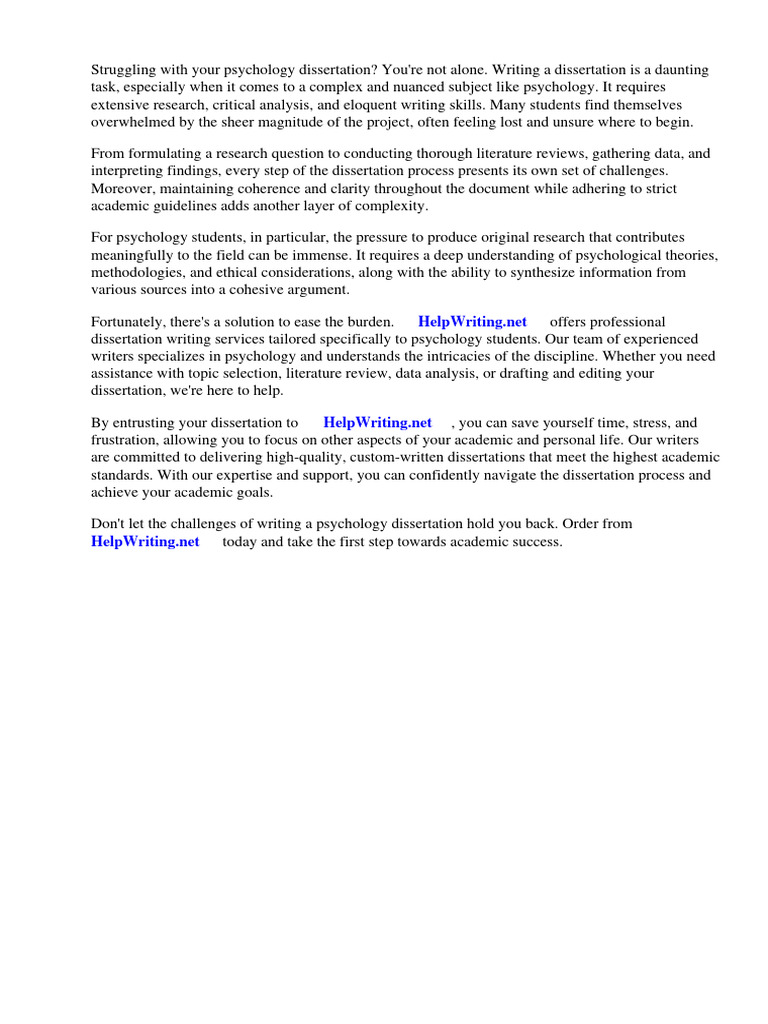 Struggling with your psychology dissertation? You're not alone. Writing a dissertation is a daunting task, especially when it comes to a complex and nuanced subject like psychology. It requires extensive research, critical analysis, and eloquent writing skills. Many students find themselves overwhelmed by the sheer magnitude of the project, often feeling lost and unsure where to begin.

From formulating a research question to conducting thorough literature reviews, gathering data, and interpreting findings, every step of the dissertation process presents its own set of challenges. Moreover, maintaining coherence and clarity throughout the document while adhering to strict academic guidelines adds another layer of complexity.

For psychology students, in particular, the pressure to produce original research that contributes meaningfully to the field can be immense. It requires a deep understanding of psychological theories, methodologies, and ethical considerations, along with the ability to synthesize information from various sources into a cohesive argument.

Fortunately, there's a solution to ease the burden. HelpWriting.net offers professional dissertation writing services tailored specifically to psychology students. Our team of experienced writers specializes in psychology and understands the intricacies of the discipline. Whether you need assistance with topic selection, literature review, data analysis, or drafting and editing your dissertation, we're here to help.

By entrusting your dissertation to HelpWriting.net , you can save yourself time, stress, and frustration, allowing you to focus on other aspects of your academic and personal life. Our writers are committed to delivering high-quality, custom-written dissertations that meet the highest academic standards. With our expertise and support, you can confidently navigate the dissertation process and achieve your academic goals.

Don't let the challenges of writing a psychology dissertation hold you back. Order from HelpWriting.net today and take the first step towards academic success.